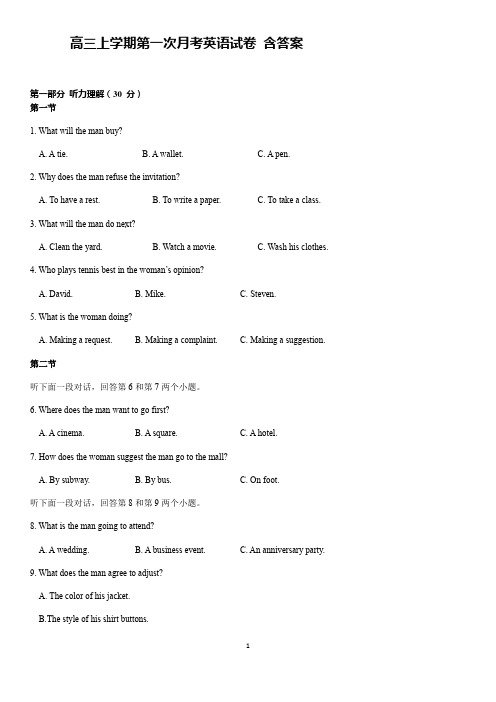 高三上学期第一次月考英语试卷 含答案

第一部分 听力理解（30 分）

第一节

1. What will the man buy?

A. A tie. B. A wallet. C. A pen.

2. Why does the man refuse the invitation?

A. To have a rest. B. To write a paper. C. To take a class.

3. What will the man do next?

A. Clean the yard. B. Watch a movie. C. Wash his clothes.

4. Who plays tennis best in the woman's opinion?

A. David. B. Mike. C. Steven.

5. What is the woman doing?

A. Making a request. B. Making a complaint. C. Making a suggestion.

第二节

听下面一段对话，回答第 6 和第 7 两个小题。

6. Where does the man want to go first?

A. A cinema. B. A square. C. A hotel.

7. How does the woman suggest the man go to the mall?

A. By subway. B. By bus. C. On foot.

听下面一段对话，回答第 8 和第 9 两个小题。

8. What is the man going to attend?

A. A wedding. B. A business event. C. An anniversary party.

9. What does the man agree to adjust?

A. The color of his jacket.

B.The style of his shirt buttons.

1